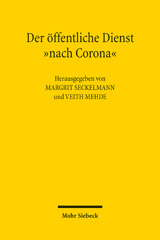 Der öffentliche Dienst »nach Corona«

Herausgegeben von
MARGRIT SECKELMANN
und VEITH MEHDE

Mohr Siebeck